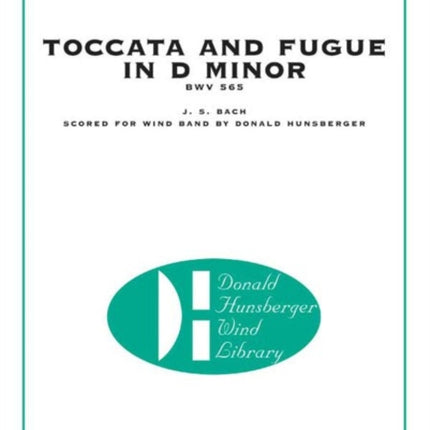 TOCCATA AND FUGUE IN D MINOR
BWV 565

J. S. BACH
SCORED FOR WIND BAND BY DONALD HUNSBERGER

Donald
Hunsberger
Wind
Library